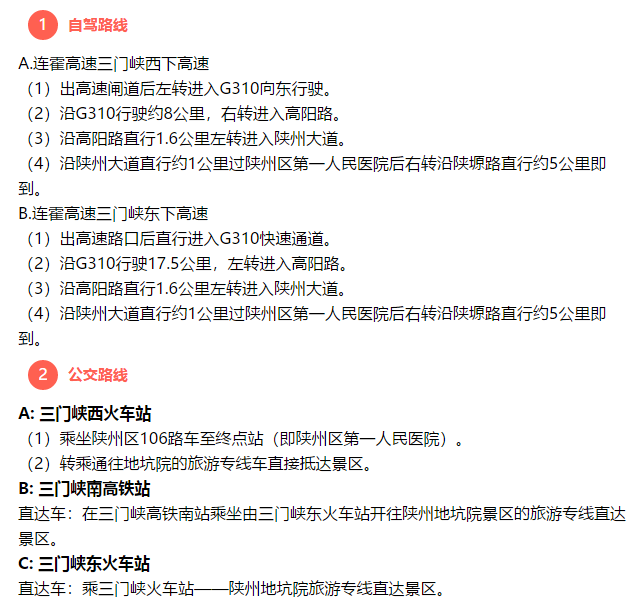 1 自驾路线

A.连霍高速三门峡西下高速
（1）出高速闸道后左转进入G310向东行驶。
（2）沿G310行驶约8公里，右转进入高阳路。
（3）沿高阳路直行1.6公里左转进入陕州大道。
（4）沿陕州大道直行约1公里过陕州区第一人民医院后右转沿陕塬路直行约5公里即到。
B.连霍高速三门峡东下高速
（1）出高速路口后直行进入G310快速通道。
（2）沿G310行驶17.5公里，左转进入高阳路。
（3）沿高阳路直行1.6公里左转进入陕州大道。
（4）沿陕州大道直行约1公里过陕州区第一人民医院后右转沿陕塬路直行约5公里即到。

2 公交路线

A: 三门峡西火车站
（1）乘坐陕州区106路车至终点站（即陕州区第一人民医院）。
（2）转乘通往地坑院的旅游专线车直接抵达景区。
B: 三门峡南高铁站
直达车：在三门峡高铁南站乘坐由三门峡东火车站开往陕州地坑院景区的旅游专线直达景区。
C: 三门峡东火车站
直达车：乘三门峡火车站——陕州地坑院旅游专线直达景区。